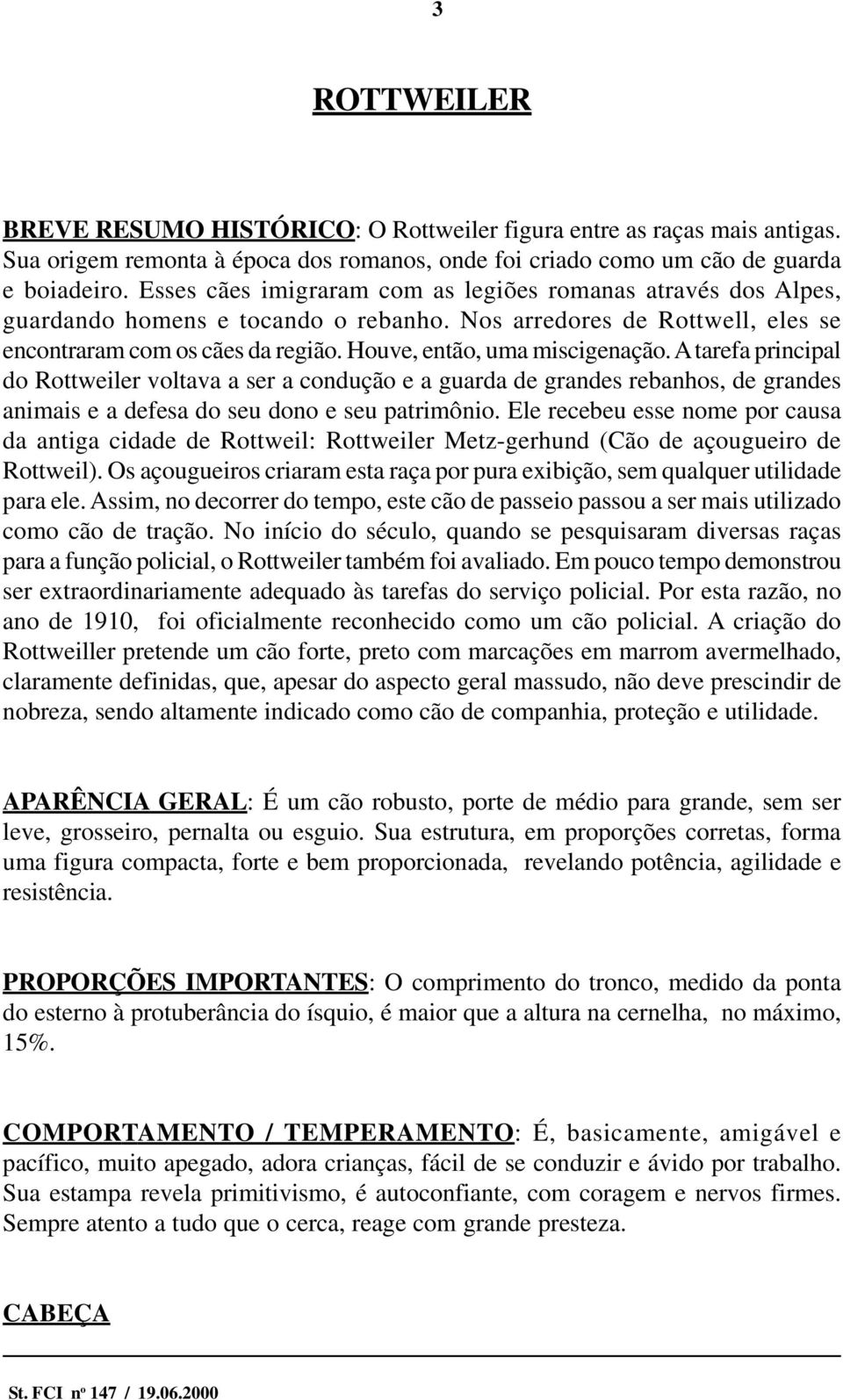 3

ROTTWEILER

BREVE RESUMO HISTÓRICO: O Rottweiler figura entre as raças mais antigas. Sua origem remonta à época dos romanos, onde foi criado como um cão de guarda e boiadeiro. Esses cães imigraram com as legiões romanas através dos Alpes, guardando homens e tocando o rebanho. Nos arredores de Rottwell, eles se encontraram com os cães da região. Houve, então, uma miscigenação. A tarefa principal do Rottweiler voltava a ser a condução e a guarda de grandes rebanhos, de grandes animais e a defesa do seu dono e seu patrimônio. Ele recebeu esse nome por causa da antiga cidade de Rottweil: Rottweiler Metz-gerhund (Cão de açougueiro de Rottweil). Os açougueiros criaram esta raça por pura exibição, sem qualquer utilidade para ele. Assim, no decorrer do tempo, este cão de passeio passou a ser mais utilizado como cão de tração. No início do século, quando se pesquisaram diversas raças para a função policial, o Rottweiler também foi avaliado. Em pouco tempo demonstrou ser extraordinariamente adequado às tarefas do serviço policial. Por esta razão, no ano de 1910, foi oficialmente reconhecido como um cão policial. A criação do Rottweiller pretende um cão forte, preto com marcações em marrom avermelhado, claramente definidas, que, apesar do aspecto geral massudo, não deve prescindir de nobreza, sendo altamente indicado como cão de companhia, proteção e utilidade.

APARÊNCIA GERAL: É um cão robusto, porte de médio para grande, sem ser leve, grosseiro, pernalta ou esguio. Sua estrutura, em proporções corretas, forma uma figura compacta, forte e bem proporcionada, revelando potência, agilidade e resistência.

PROPORÇÕES IMPORTANTES: O comprimento do tronco, medido da ponta do esterno à protuberância do ísquio, é maior que a altura na cernelha, no máximo, 15%.

COMPORTAMENTO / TEMPERAMENTO: É, basicamente, amigável e pacífico, muito apegado, adora crianças, fácil de se conduzir e ávido por trabalho. Sua estampa revela primitivismo, é autoconfiante, com coragem e nervos firmes. Sempre atento a tudo que o cerca, reage com grande presteza.

CABEÇA

St. FCI nº 147 / 19.06.2000